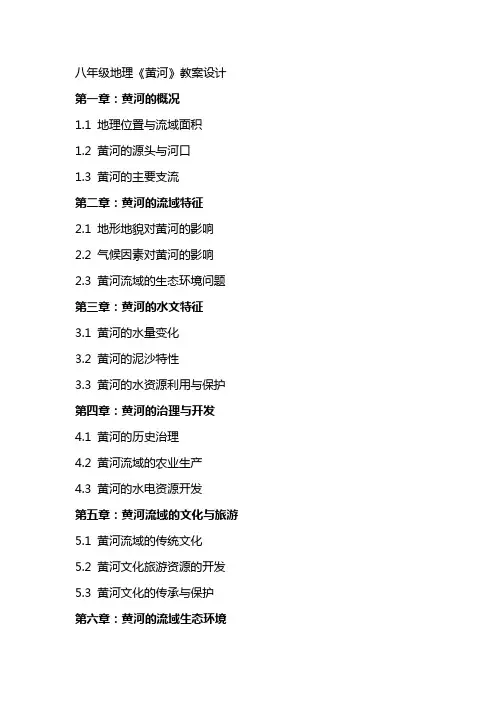 八年级地理《黄河》教案设计

第一章：黄河的概况

1.1 地理位置与流域面积

1.2 黄河的源头与河口

1.3 黄河的主要支流

第二章：黄河的流域特征

2.1 地形地貌对黄河的影响

2.2 气候因素对黄河的影响

2.3 黄河流域的生态环境问题

第三章：黄河的水文特征

3.1 黄河的水量变化

3.2 黄河的泥沙特性

3.3 黄河的水资源利用与保护

第四章：黄河的治理与开发

4.1 黄河的历史治理

4.2 黄河流域的农业生产

4.3 黄河的水电资源开发

第五章：黄河流域的文化与旅游

5.1 黄河流域的传统文化

5.2 黄河文化旅游资源的开发

5.3 黄河文化的传承与保护

第六章：黄河的流域生态环境